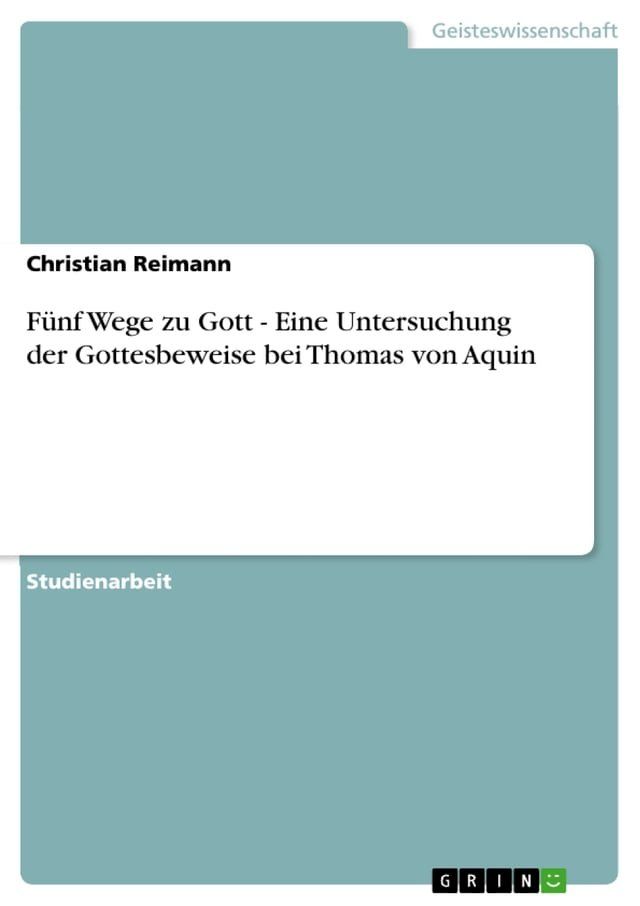 Geisteswissenschaft

Christian Reimann

Fünf Wege zu Gott - Eine Untersuchung der Gottesbeweise bei Thomas von Aquin

Studienarbeit

GRIN